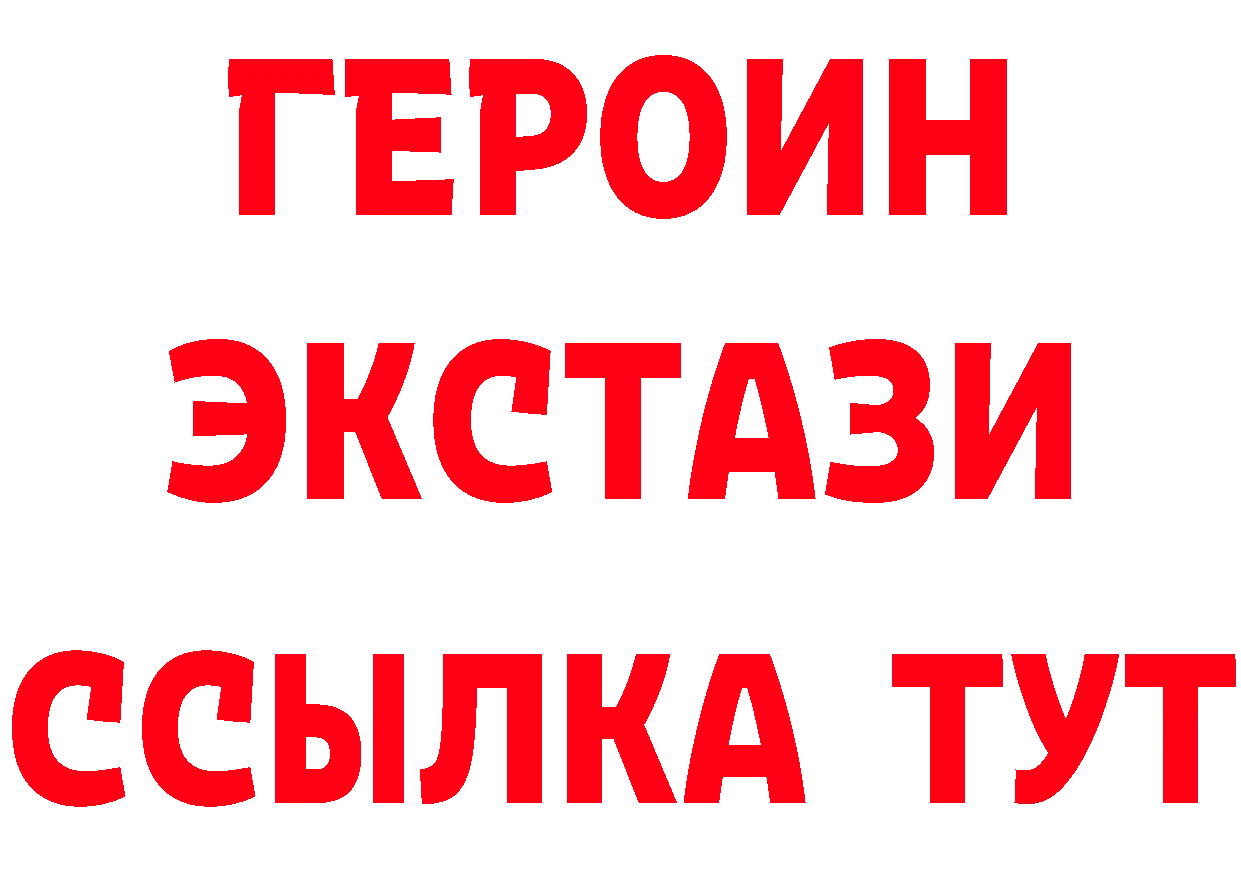 ГЕРОИН
ЭКСТАЗИ
ССЫЛКА ТУТ